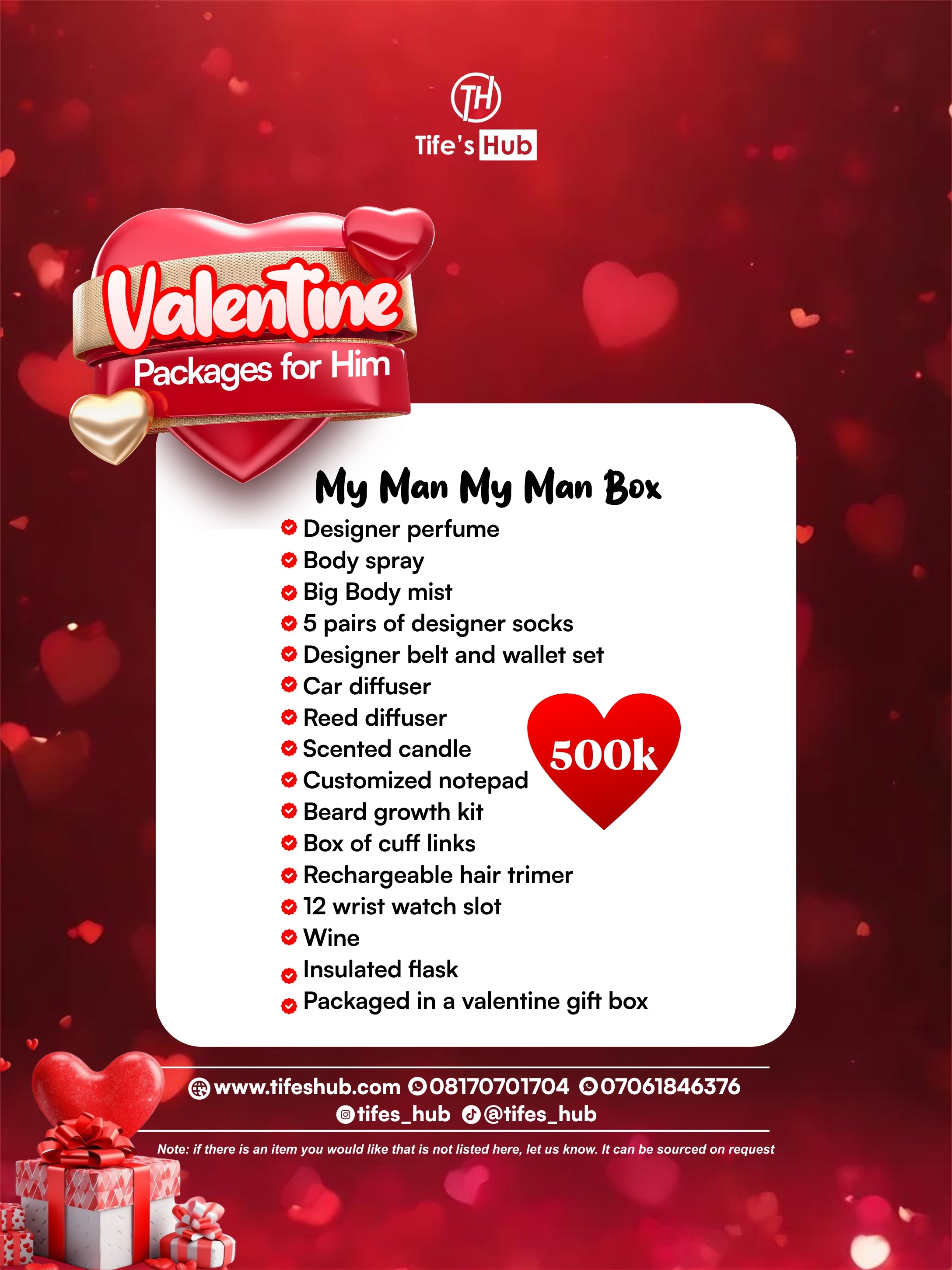 TH
Tife's Hub

Valentine
Packages for Him

My Man My Man Box
Designer perfume
Body spray
Big Body mist
5 pairs of designer socks
Designer belt and wallet set
Car diffuser
Reed diffuser
Scented candle
Customized notepad
Beard growth kit
Box of cuff links
Rechargeable hair trimer
12 wrist watch slot
Wine
Insulated flask
Packaged in a valentine gift box

500k

www.tifeshub.com 08170701704 07061846376
tifes_hub @tifes_hub

Note: if there is an item you would like that is not listed here, let us know. It can be sourced on request